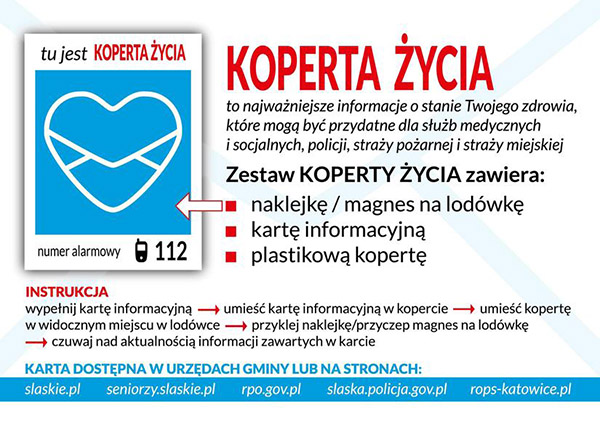 tu jest KOPERTA ŻYCIA

numer alarmowy 112

KOPERTA ŻYCIA

to najważniejsze informacje o stanie Twojego zdrowia, które mogą być przydatne dla służb medycznych i socjalnych, policji, straży pożarnej i straży miejskiej

Zestaw KOPERTY ŻYCIA zawiera:

naklejkę / magnes na lodówkę
kartę informacyjną
plastikową kopertę

INSTRUKCJA
wypełnij kartę informacyjną → umieść kartę informacyjną w kopercie → umieść kopertę w widocznym miejscu w lodówce → przyklej naklejkę/przyczep magnes na lodówkę → czuwaj nad aktualnością informacji zawartych w karcie

KARTA DOSTĘPNA W URZĘDACH GMINY LUB NA STRONACH:
slaskie.pl seniorzy.slaskie.pl rpo.gov.pl slaska.policja.gov.pl rops-katowice.pl